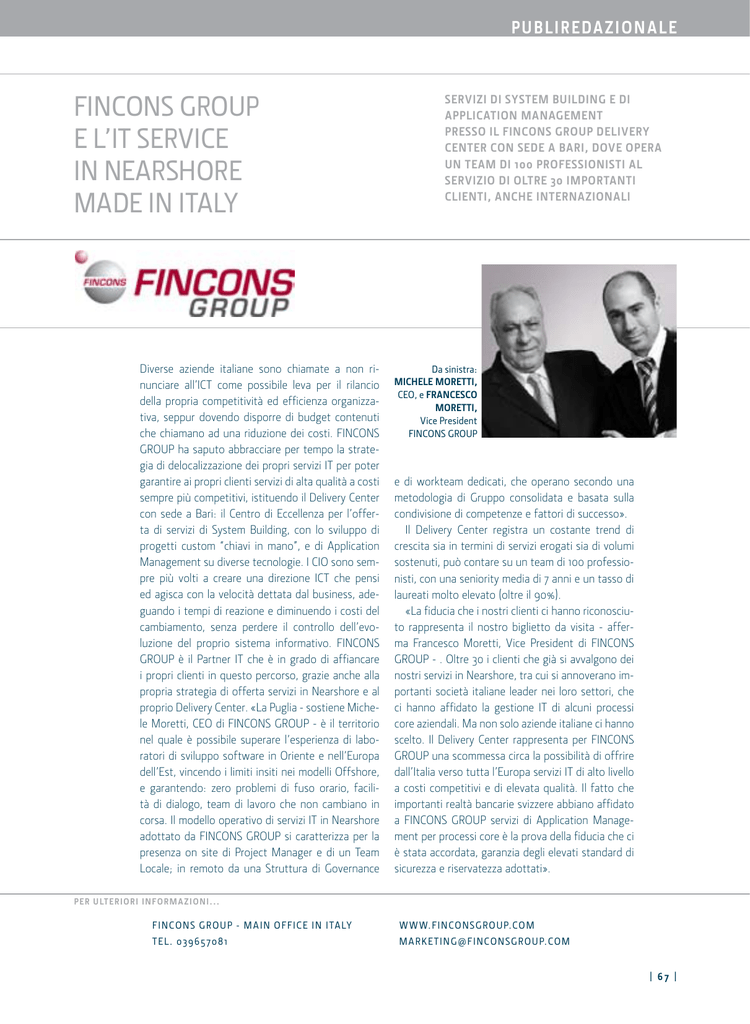 PUBLIREDAZIONALE

FINCONS GROUP E L'IT SERVICE IN NEARSHORE MADE IN ITALY

SERVIZI DI SYSTEM BUILDING E DI APPLICATION MANAGEMENT PRESSO IL FINCONS GROUP DELIVERY CENTER CON SEDE A BARI, DOVE OPERA UN TEAM DI 100 PROFESSIONISTI AL SERVIZIO DI OLTRE 30 IMPORTANTI CLIENTI, ANCHE INTERNAZIONALI

FINCONS FINCONS GROUP

Da sinistra: MICHELE MORETTI, CEO, e FRANCESCO MORETTI, Vice President FINCONS GROUP

Diverse aziende italiane sono chiamate a non rinunciare all'ICT come possibile leva per il rilancio della propria competitività ed efficienza organizzativa, seppur dovendo disporre di budget contenuti che chiamano ad una riduzione dei costi. FINCONS GROUP ha saputo abbracciare per tempo la strategia di delocalizzazione dei propri servizi IT per poter garantire ai propri clienti servizi di alta qualità a costi sempre più competitivi, istituendo il Delivery Center con sede a Bari: il Centro di Eccellenza per l'offerta di servizi di System Building, con lo sviluppo di progetti custom "chiavi in mano", e di Application Management su diverse tecnologie. I CIO sono sempre più volti a creare una direzione ICT che pensi ed agisca con la velocità dettata dal business, adeguando i tempi di reazione e diminuendo i costi del cambiamento, senza perdere il controllo dell'evoluzione del proprio sistema informativo. FINCONS GROUP è il Partner IT che è in grado di affiancare i propri clienti in questo percorso, grazie anche alla propria strategia di offerta servizi in Nearshore e al proprio Delivery Center. «La Puglia - sostiene Michele Moretti, CEO di FINCONS GROUP - è il territorio nel quale è possibile superare l'esperienza di laboratori di sviluppo software in Oriente e nell'Europa dell'Est, vincendo i limiti insiti nei modelli Offshore, e garantendo: zero problemi di fuso orario, facilità di dialogo, team di lavoro che non cambiano in corsa. Il modello operativo di servizi IT in Nearshore adottato da FINCONS GROUP si caratterizza per la presenza on site di Project Manager e di un Team Locale; in remoto da una Struttura di Governance e di workteam dedicati, che operano secondo una metodologia di Gruppo consolidata e basata sulla condivisione di competenze e fattori di successo».

Il Delivery Center registra un costante trend di crescita sia in termini di servizi erogati sia di volumi sostenuti, può contare su un team di 100 professionisti, con una seniority media di 7 anni e un tasso di laureati molto elevato (oltre il 90%).

«La fiducia che i nostri clienti ci hanno riconosciuto rappresenta il nostro biglietto da visita - afferma Francesco Moretti, Vice President di FINCONS GROUP - . Oltre 30 i clienti che già si avvalgono dei nostri servizi in Nearshore, tra cui si annoverano importanti società italiane leader nei loro settori, che ci hanno affidato la gestione IT di alcuni processi core aziendali. Ma non solo aziende italiane ci hanno scelto. Il Delivery Center rappresenta per FINCONS GROUP una scommessa circa la possibilità di offrire dall'Italia verso tutta l'Europa servizi IT di alto livello a costi competitivi e di elevata qualità. Il fatto che importanti realtà bancarie svizzere abbiano affidato a FINCONS GROUP servizi di Application Management per processi core è la prova della fiducia che ci è stata accordata, garanzia degli elevati standard di sicurezza e riservatezza adottati».

PER ULTERIORI INFORMAZIONI...

FINCONS GROUP - MAIN OFFICE IN ITALY
TEL. 039657081

WWW.FINCONSGROUP.COM
MARKETING@FINCONSGROUP.COM

| 67 |